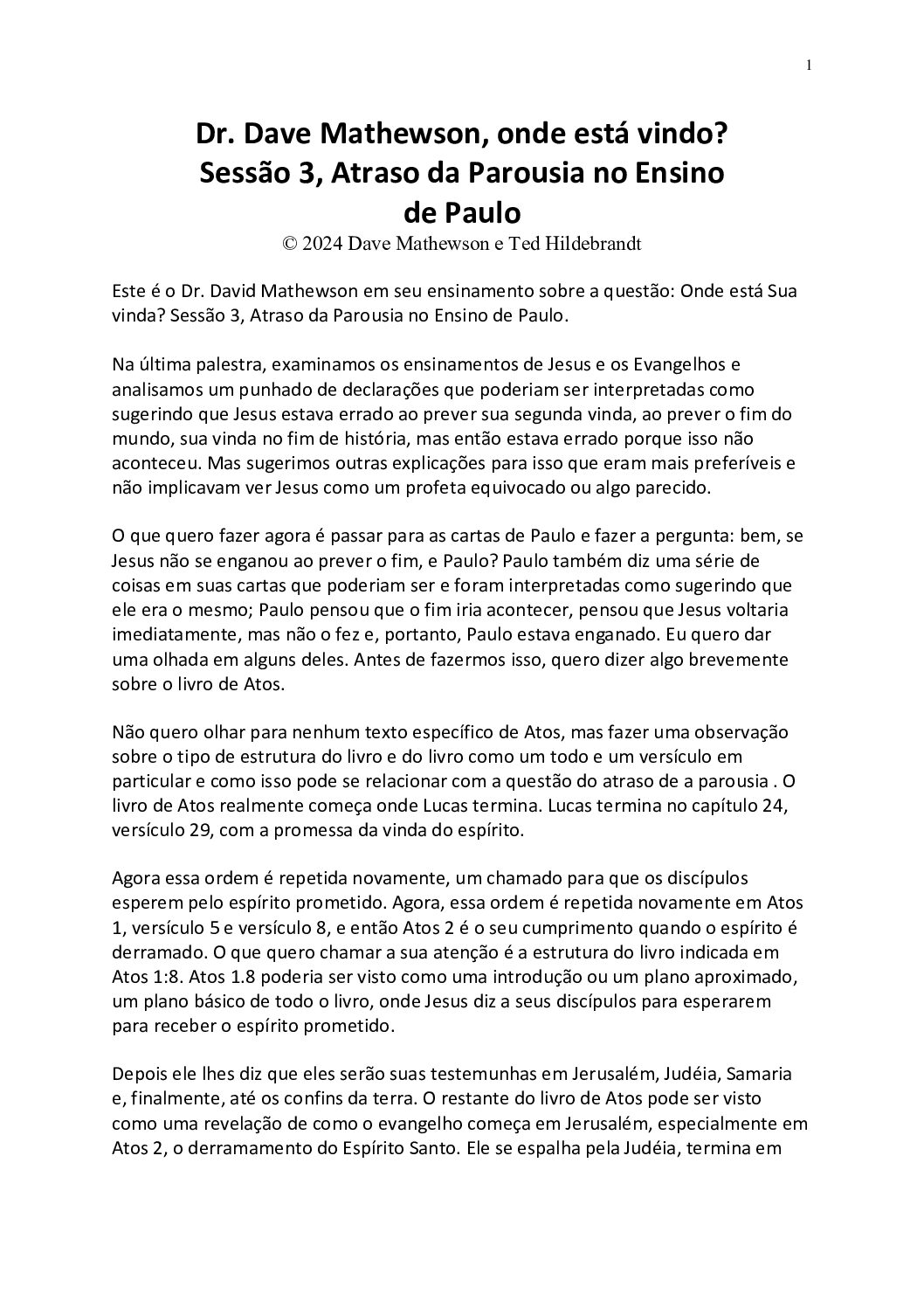 1

Dr. Dave Mathewson, onde está vindo? Sessão 3, Atraso da Parousia no Ensino de Paulo
© 2024 Dave Mathewson e Ted Hildebrandt

Este é o Dr. David Mathewson em seu ensinamento sobre a questão: Onde está Sua vinda? Sessão 3, Atraso da Parousia no Ensino de Paulo.

Na última palestra, examinamos os ensinamentos de Jesus e os Evangelhos e analisamos um punhado de declarações que poderiam ser interpretadas como sugerindo que Jesus estava errado ao prever sua segunda vinda, ao prever o fim do mundo, sua vinda no fim de história, mas então estava errado porque isso não aconteceu. Mas sugerimos outras explicações para isso que eram mais preferíveis e não implicavam ver Jesus como um profeta equivocado ou algo parecido.

O que quero fazer agora é passar para as cartas de Paulo e fazer a pergunta: bem, se Jesus não se enganou ao prever o fim, e Paulo? Paulo também diz uma série de coisas em suas cartas que poderiam ser e foram interpretadas como sugerindo que ele era o mesmo; Paulo pensou que o fim iria acontecer, pensou que Jesus voltaria imediatamente, mas não o fez e, portanto, Paulo estava enganado. Eu quero dar uma olhada em alguns deles. Antes de fazermos isso, quero dizer algo brevemente sobre o livro de Atos.

Não quero olhar para nenhum texto específico de Atos, mas fazer uma observação sobre o tipo de estrutura do livro e do livro como um todo e um versículo em particular e como isso pode se relacionar com a questão do atraso de a parousia . O livro de Atos realmente começa onde Lucas termina. Lucas termina no capítulo 24, versículo 29, com a promessa da vinda do espírito.

Agora essa ordem é repetida novamente, um chamado para que os discípulos esperem pelo espírito prometido. Agora, essa ordem é repetida novamente em Atos 1, versículo 5 e versículo 8, e então Atos 2 é o seu cumprimento quando o espírito é derramado. O que quero chamar a sua atenção é a estrutura do livro indicada em Atos 1:8. Atos 1.8 poderia ser visto como uma introdução ou um plano aproximado, um plano básico de todo o livro, onde Jesus diz a seus discípulos para esperarem para receber o espírito prometido.

Depois ele lhes diz que eles serão suas testemunhas em Jerusalém, Judéia, Samaria e, finalmente, até os confins da terra. O restante do livro de Atos pode ser visto como uma revelação de como o evangelho começa em Jerusalém, especialmente em Atos 2, o derramamento do Espírito Santo. Ele se espalha pela Judéia, termina em